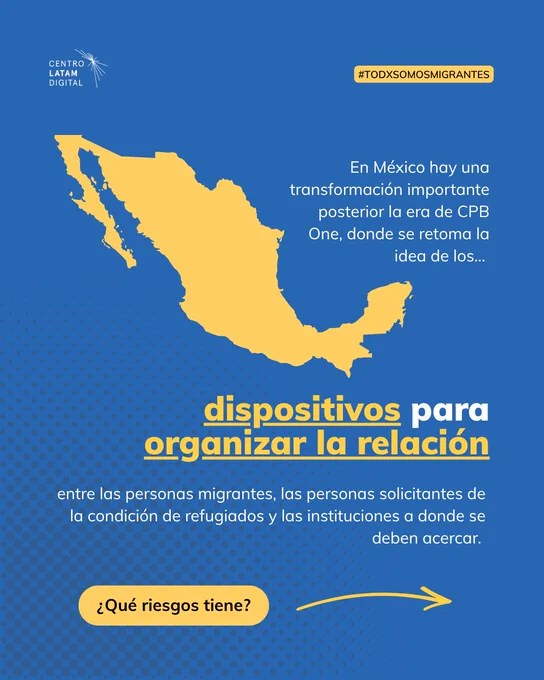 CENTRO
LATAM
DIGITAL

#TODXSOMOSMIGRANTES

En México hay una transformación importante posterior la era de CPB One, donde se retoma la idea de los...

dispositivos para organizar la relación

entre las personas migrantes, las personas solicitantes de la condición de refugiados y las instituciones a donde se deben acercar.

¿Qué riesgos tiene?